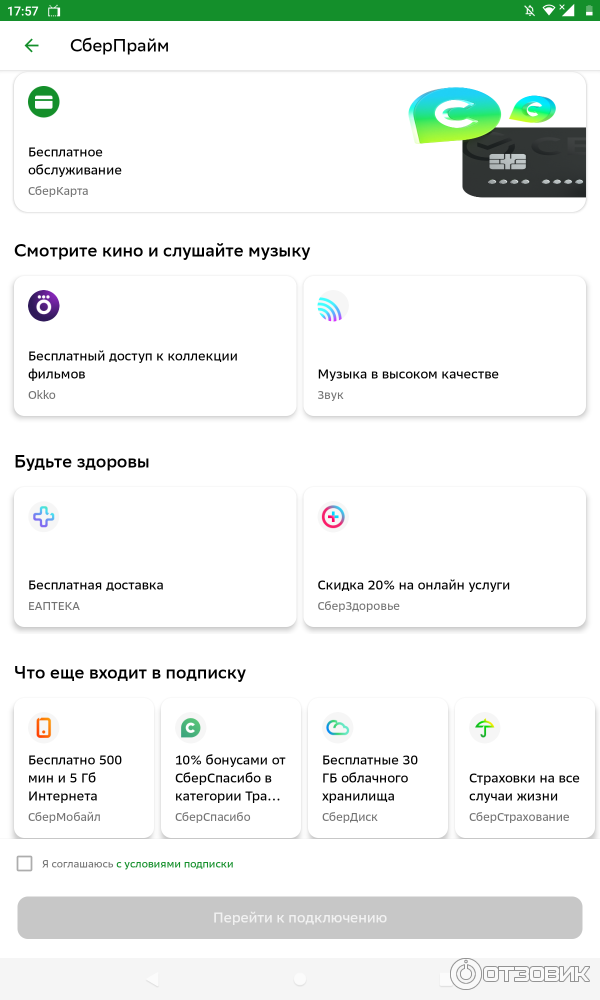 17:57

СберПрайм

Бесплатное обслуживание
СберКарта

Смотрите кино и слушайте музыку

Бесплатный доступ к коллекции фильмов
Okko

Музыка в высоком качестве
Звук

Будьте здоровы

Бесплатная доставка
ЕАПТЕКА

Скидка 20% на онлайн услуги
СберЗдоровье

Что еще входит в подписку

Бесплатно 500 мин и 5 Гб Интернета
СберМобайл

10% бонусами от СберСпасибо в категории Тра...
СберСпасибо

Бесплатные 30 ГБ облачного хранилища
СберДиск

Страховки на все случаи жизни
СберСтрахование

Я соглашаюсь с условиями подписки

Перейти к подключению

ОТЗОВИК